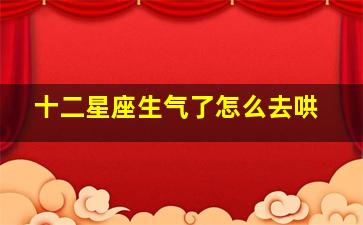 十二星座生气了怎么去哄